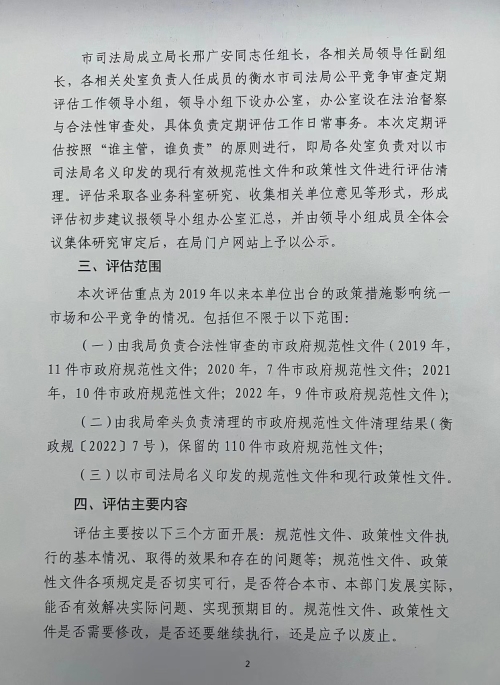 市司法局成立局长邢广安同志任组长，各相关局领导任副组长，各相关处室负责人任成员的衡水市司法局公平竞争审查定期评估工作领导小组，领导小组下设办公室，办公室设在法治督察与合法性审查处，具体负责定期评估工作日常事务。本次定期评估按照“谁主管，谁负责”的原则进行，即局各处室负责对以市司法局名义印发的现行有效规范性文件和政策性文件进行评估清理。评估采取各业务科室研究、收集相关单位意见等形式，形成评估初步建议报领导小组办公室汇总，并由领导小组成员全体会议集体研究审定后，在局门户网站上予以公示。

三、评估范围

本次评估重点为2019年以来本单位出台的政策措施影响统一市场和公平竞争的情况。包括但不限于以下范围：

（一）由我局负责合法性审查的市政府规范性文件（2019年，11件市政府规范性文件；2020年，7件市政府规范性文件；2021年，10件市政府规范性文件；2022年，9件市政府规范性文件）；

（二）由我局牵头负责清理的市政府规范性文件清理结果（衡政规〔2022〕7号），保留的110件市政府规范性文件；

（三）以市司法局名义印发的规范性文件和现行政策性文件。

四、评估主要内容

评估主要按以下三个方面开展：规范性文件、政策性文件执行的基本情况、取得的效果和存在的问题等；规范性文件、政策性文件各项规定是否切实可行，是否符合本市、本部门发展实际，能否有效解决实际问题、实现预期目的。规范性文件、政策性文件是否需要修改，是否还要继续执行，还是应予以废止。

2